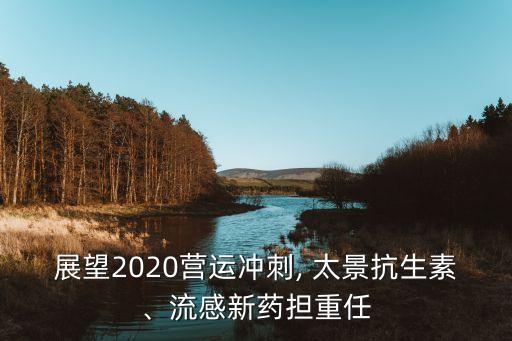 展望2020营运冲刺, 太景抗生素、流感新药担重任